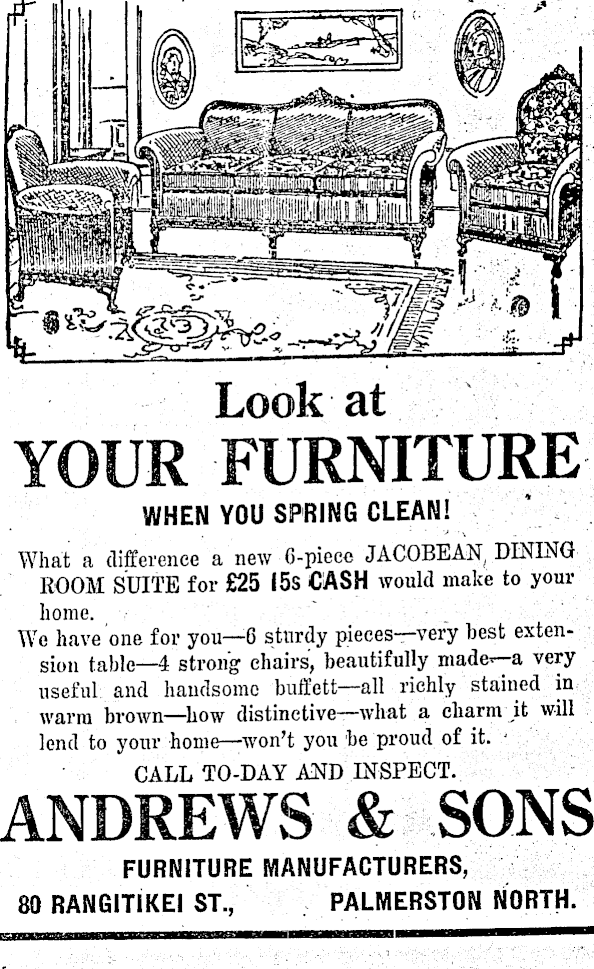 Look at
YOUR FURNITURE
WHEN YOU SPRING CLEAN!

What a difference a new 6-piece JACOBEAN DINING ROOM SUITE for £25 15s CASH would make to your home.

We have one for you—6 sturdy pieces—very best extension table—4 strong chairs, beautifully made—a very useful and handsome buffett—all richly stained in warm brown—how distinctive—what a charm it will lend to your home—won't you be proud of it.

CALL TO-DAY AND INSPECT.

ANDREWS & SONS
FURNITURE MANUFACTURERS,
80 RANGITIKEI ST., PALMERSTON NORTH.